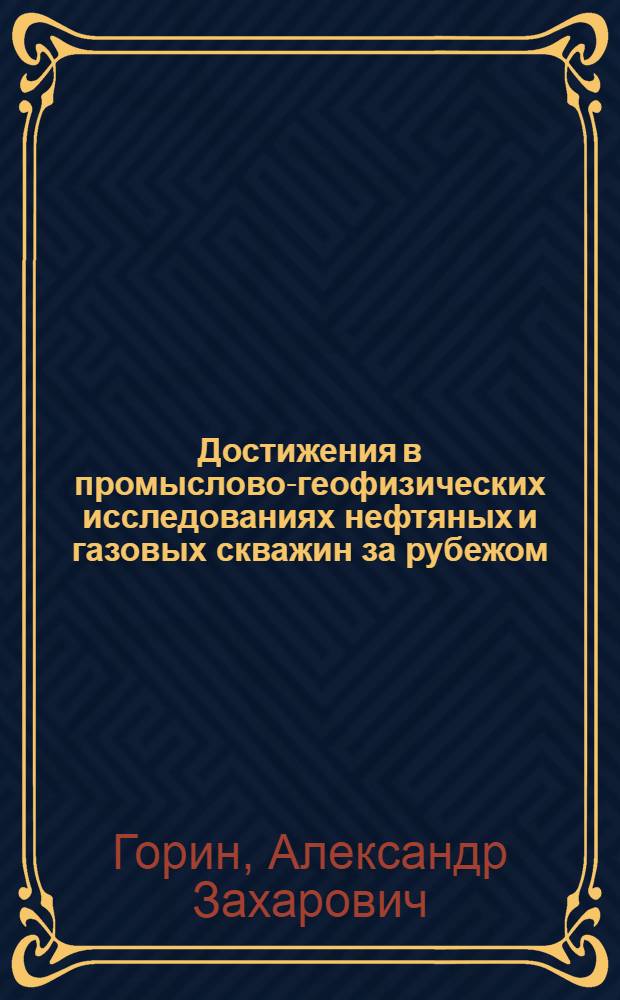 Достижения в промыслово-геофизических исследованиях нефтяных и газовых скважин за рубежом

Горин, Александр Захарович